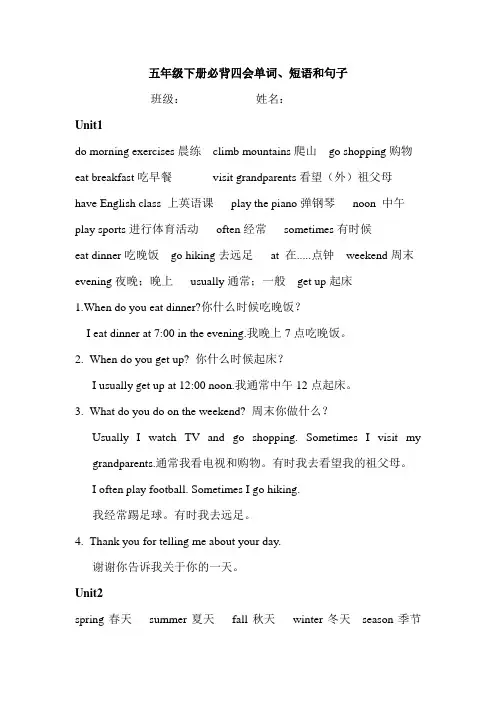 五年级下册必背四会单词、短语和句子

班级： 姓名：

Unit1

do morning exercises 晨练 climb mountains 爬山 go shopping 购物

eat breakfast 吃早餐 visit grandparents 看望（外）祖父母

have English class 上英语课 play the piano 弹钢琴 noon 中午

play sports 进行体育活动 often 经常 sometimes 有时候

eat dinner 吃晚饭 go hiking 去远足 at 在.....点钟 weekend 周末

evening 夜晚；晚上 usually 通常；一般 get up 起床

1.When do you eat dinner?你什么时候吃晚饭？

I eat dinner at 7:00 in the evening.我晚上 7 点吃晚饭。

2. When do you get up? 你什么时候起床？

I usually get up at 12:00 noon.我通常中午 12 点起床。

3. What do you do on the weekend? 周末你做什么？

Usually I watch TV and go shopping. Sometimes I visit my grandparents.通常我看电视和购物。有时我去看望我的祖父母。

I often play football. Sometimes I go hiking.

我经常踢足球。有时我去远足。

4. Thank you for telling me about your day.

谢谢你告诉我关于你的一天。

Unit2

spring 春天 summer 夏天 fall 秋天 winter 冬天 season 季节